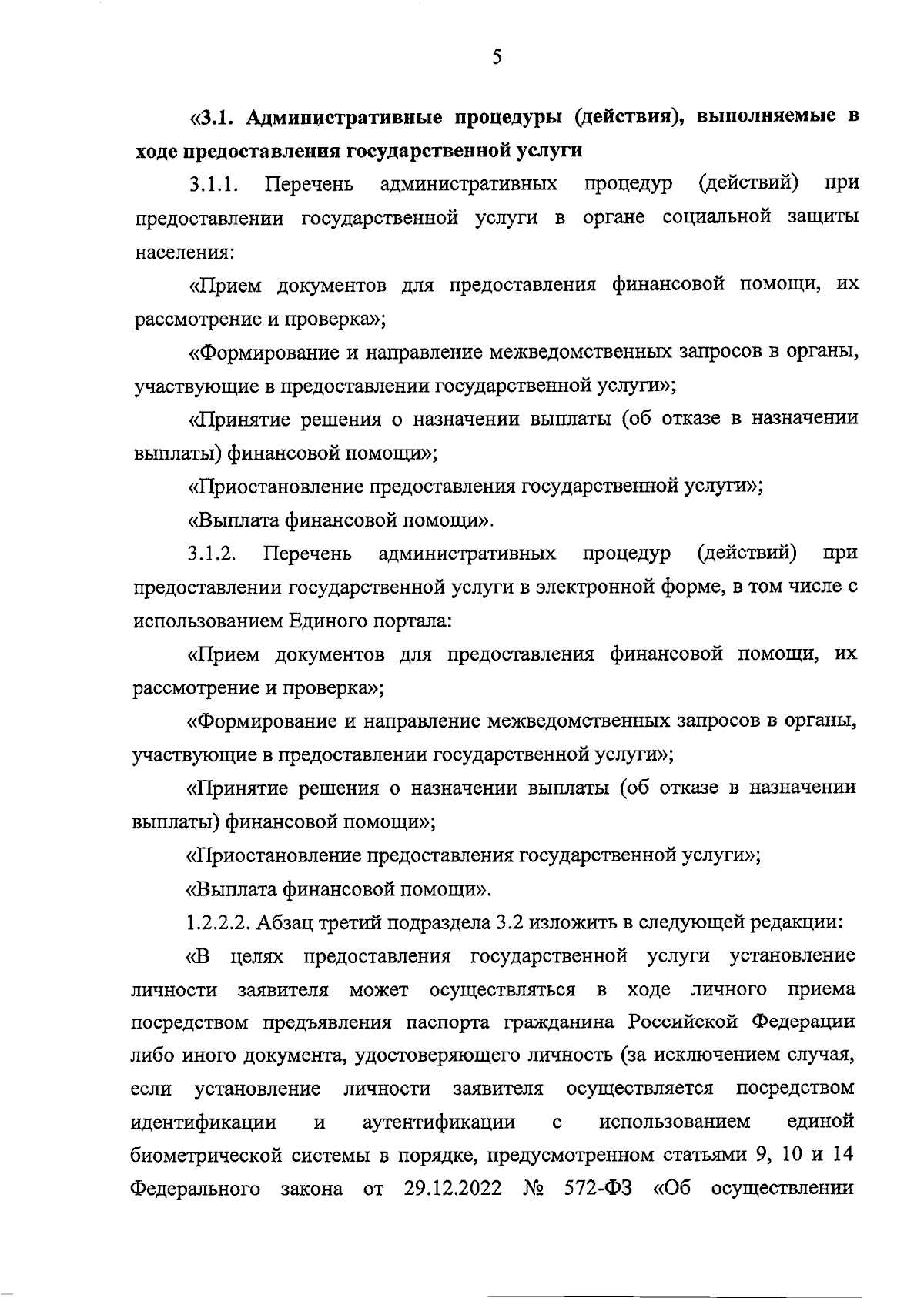 5

«3.1. Административные процедуры (действия), выполняемые в ходе предоставления государственной услуги

3.1.1. Перечень административных процедур (действий) при предоставлении государственной услуги в органе социальной защиты населения:

«Прием документов для предоставления финансовой помощи, их рассмотрение и проверка»;

«Формирование и направление межведомственных запросов в органы, участвующие в предоставлении государственной услуги»;

«Принятие решения о назначении выплаты (об отказе в назначении выплаты) финансовой помощи»;

«Приостановление предоставления государственной услуги»;

«Выплата финансовой помощи».

3.1.2. Перечень административных процедур (действий) при предоставлении государственной услуги в электронной форме, в том числе с использованием Единого портала:

«Прием документов для предоставления финансовой помощи, их рассмотрение и проверка»;

«Формирование и направление межведомственных запросов в органы, участвующие в предоставлении государственной услуги»;

«Принятие решения о назначении выплаты (об отказе в назначении выплаты) финансовой помощи»;

«Приостановление предоставления государственной услуги»;

«Выплата финансовой помощи».

1.2.2.2. Абзац третий подраздела 3.2 изложить в следующей редакции:

«В целях предоставления государственной услуги установление личности заявителя может осуществляться в ходе личного приема посредством предъявления паспорта гражданина Российской Федерации либо иного документа, удостоверяющего личность (за исключением случая, если установление личности заявителя осуществляется посредством идентификации и аутентификации с использованием единой биометрической системы в порядке, предусмотренном статьями 9, 10 и 14 Федерального закона от 29.12.2022 № 572-ФЗ «Об осуществлении